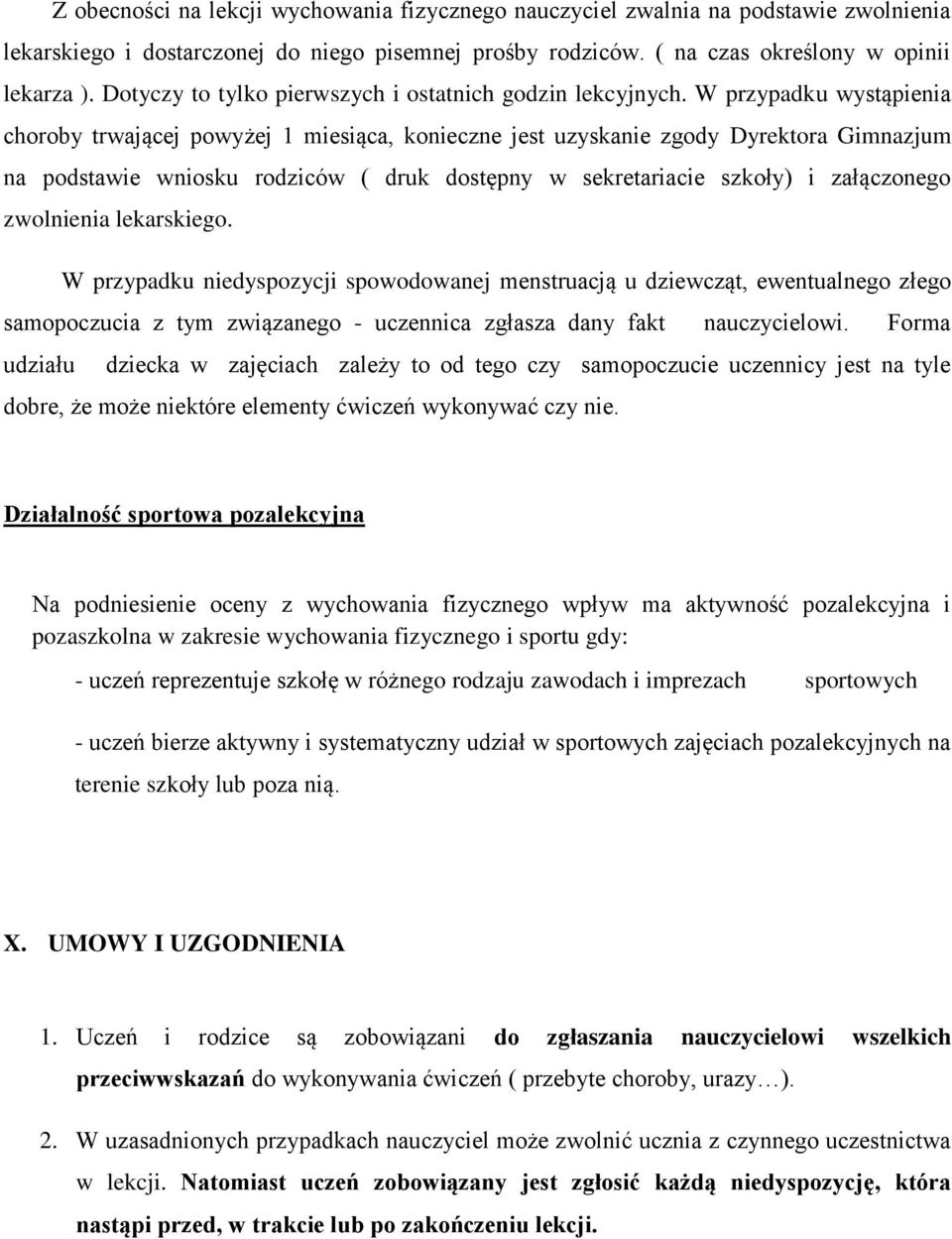 Z obecności na lekcji wychowania fizycznego nauczyciel zwalnia na podstawie zwolnienia lekarskiego i dostarczonej do niego pisemnej prośby rodziców. ( na czas określony w opinii lekarza ). Dotyczy to tylko pierwszych i ostatnich godzin lekcyjnych. W przypadku wystąpienia choroby trwającej powyżej 1 miesiąca, konieczne jest uzyskanie zgody Dyrektora Gimnazjum na podstawie wniosku rodziców ( druk dostępny w sekretariacie szkoły) i załączonego zwolnienia lekarskiego.

W przypadku niedyspozycji spowodowanej menstruacją u dziewcząt, ewentualnego złego samopoczucia z tym związanego - uczennica zgłasza dany fakt nauczycielowi. Forma udziału dziecka w zajęciach zależy to od tego czy samopoczucie uczennicy jest na tyle dobre, że może niektóre elementy ćwiczeń wykonywać czy nie.

Działalność sportowa pozalekcyjna

Na podniesienie oceny z wychowania fizycznego wpływ ma aktywność pozalekcyjna i pozaszkolna w zakresie wychowania fizycznego i sportu gdy:

- uczeń reprezentuje szkołę w różnego rodzaju zawodach i imprezach sportowych

- uczeń bierze aktywny i systematyczny udział w sportowych zajęciach pozalekcyjnych na terenie szkoły lub poza nią.

X. UMOWY I UZGODNIENIA

1. Uczeń i rodzice są zobowiązani do zgłaszania nauczycielowi wszelkich przeciwwskazań do wykonywania ćwiczeń ( przebyte choroby, urazy…).

2. W uzasadnionych przypadkach nauczyciel może zwolnić ucznia z czynnego uczestnictwa w lekcji. Natomiast uczeń zobowiązany jest zgłosić każdą niedyspozycję, która nastąpi przed, w trakcie lub po zakończeniu lekcji.